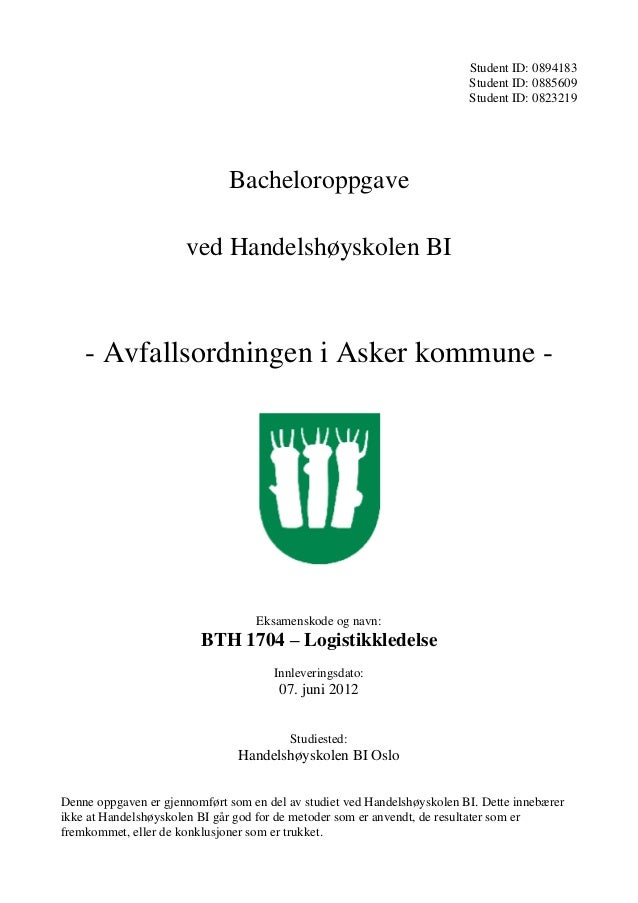 Student ID: 0894183
Student ID: 0885609
Student ID: 0823219

Bacheloroppgave

ved Handelshøyskolen BI

- Avfallsordningen i Asker kommune -

Eksamenskode og navn:
BTH 1704 – Logistikkledelse

Innleveringsdato:
07. juni 2012

Studiested:
Handelshøyskolen BI Oslo

Denne oppgaven er gjennomført som en del av studiet ved Handelshøyskolen BI. Dette innebærer ikke at Handelshøyskolen BI går god for de metoder som er anvendt, de resultater som er fremkommet, eller de konklusjoner som er trukket.